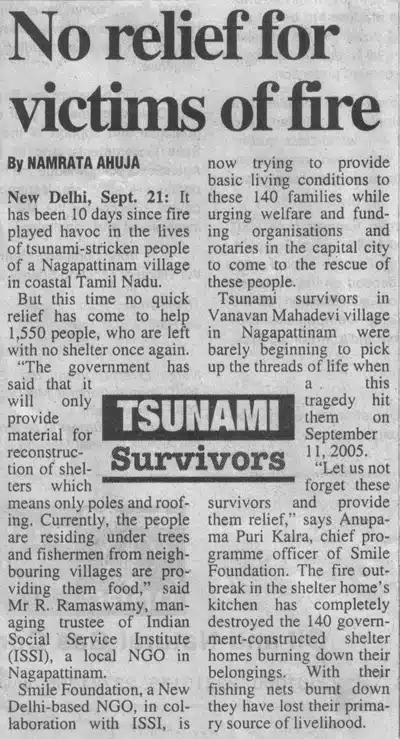 No relief for victims of fire

By NAMRATA AHUJA

New Delhi, Sept. 21: It has been 10 days since fire played havoc in the lives of tsunami-stricken people of a Nagapattinam village in coastal Tamil Nadu.

But this time no quick relief has come to help 1,550 people, who are left with no shelter once again.

"The government has said that it will only provide material for reconstruction of shelters which means only poles and roofing. Currently, the people are residing under trees and fishermen from neighbouring villages are providing them food," said Mr R. Ramaswamy, managing trustee of Indian Social Service Institute (ISSI), a local NGO in Nagapattinam.

Smile Foundation, a New Delhi-based NGO, in collaboration with ISSI, is now trying to provide basic living conditions to these 140 families while urging welfare and funding organisations and rotaries in the capital city to come to the rescue of these people.

Tsunami survivors in Vanavan Mahadevi village in Nagapattinam were barely beginning to pick up the threads of life when a this tragedy hit them on September 11, 2005.

"Let us not forget these survivors and provide them relief," says Anupama Puri Kalra, chief programme officer of Smile Foundation. The fire outbreak in the shelter home's kitchen has completely destroyed the 140 government-constructed shelter homes burning down their belongings. With their fishing nets burnt down they have lost their primary source of livelihood.

TSUNAMI
Survivors